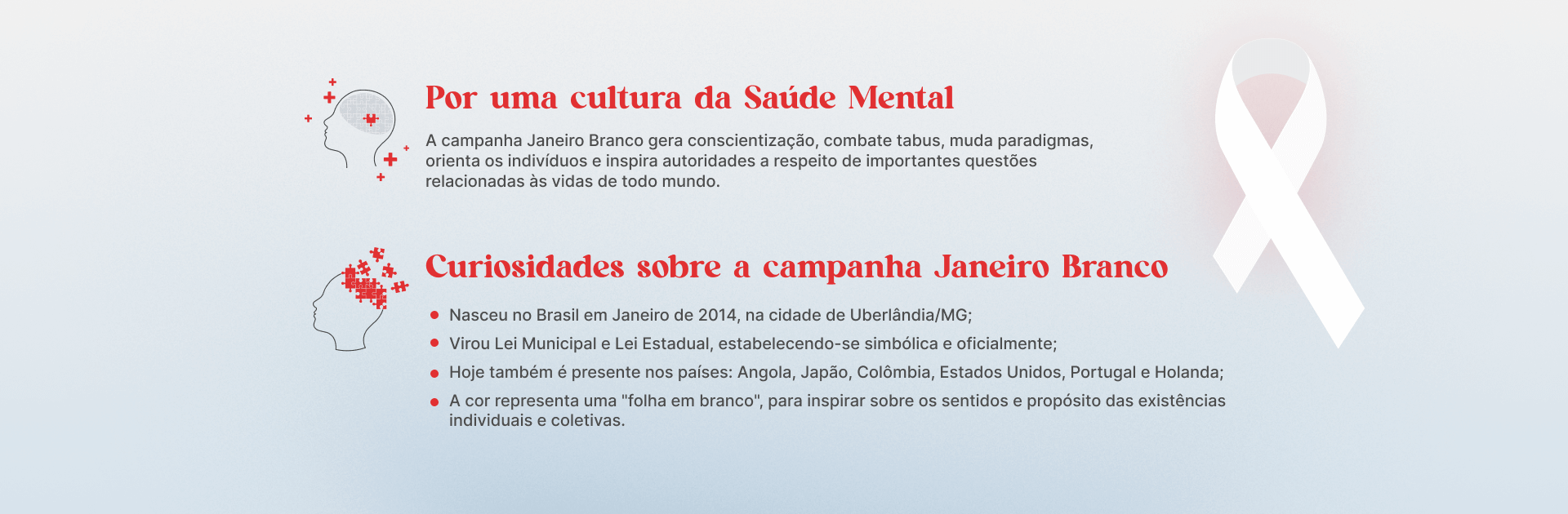 Por uma cultura da Saúde Mental

A campanha Janeiro Branco gera conscientização, combate tabus, muda paradigmas, orienta os indivíduos e inspira autoridades a respeito de importantes questões relacionadas às vidas de todo mundo.

Curiosidades sobre a campanha Janeiro Branco

• Nasceu no Brasil em Janeiro de 2014, na cidade de Uberlândia/MG;
• Virou Lei Municipal e Lei Estadual, estabelecendo-se simbólica e oficialmente;
• Hoje também é presente nos países: Angola, Japão, Colômbia, Estados Unidos, Portugal e Holanda;
• A cor representa uma "folha em branco", para inspirar sobre os sentidos e propósito das existências individuais e coletivas.